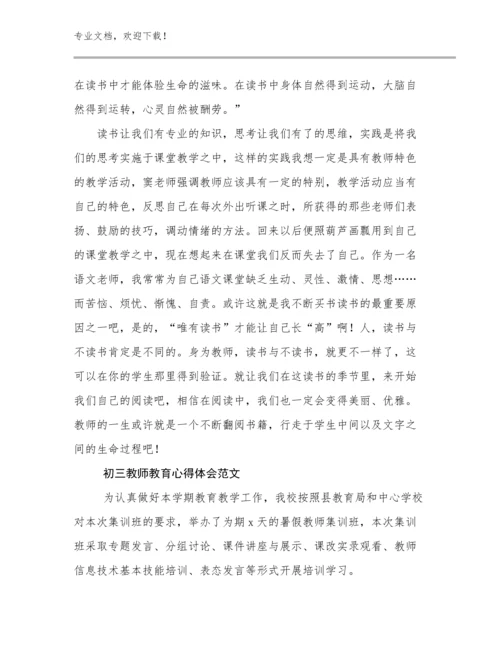 专业文档，欢迎下载！

在读书中才能体验生命的滋味。在读书中身体自然得到运动，大脑自然得到运转，心灵自然被酬劳。”

读书让我们有专业的知识，思考让我们有了的思维，实践是将我们的思考实施于课堂教学之中，这样的实践我想一定是具有教师特色的教学活动，窦老师强调教师应该具有一定的特别，教学活动应当有自己的特色，反思自己在每次外出听课之时，所获得的那些老师们表扬、鼓励的技巧，调动情绪的方法。回来以后便照葫芦画瓢用到自己的课堂教学之中，现在想起来在课堂我们反而失去了自己。作为一名语文老师，我常常为自己语文课堂缺乏生动、灵性、激情、思想……而苦恼、烦忧、惭愧、自责。或许这就是我不断买书读书的最重要原因之一吧，是的，“唯有读书”才能让自己长“高”啊！人，读书与不读书肯定是不同的。身为教师，读书与不读书，就更不一样了，这可以在你的学生那里得到验证。就让我们在这读书的季节里，来开始我们自己的阅读吧，相信在阅读中，我们也一定会变得美丽、优雅。教师的一生或许就是一个不断翻阅书籍，行走于学生中间以及文字之间的生命过程吧！

初三教师教育心得体会范文

为认真做好本学期教育教学工作，我校按照县教育局和中心学校对本次集训班的要求，举办了为期 x 天的暑假教师集训班，本次集训班采取专题发言、分组讨论、课件讲座与展示、课改实录观看、教师信息技术基本技能培训、表态发言等形式开展培训学习。